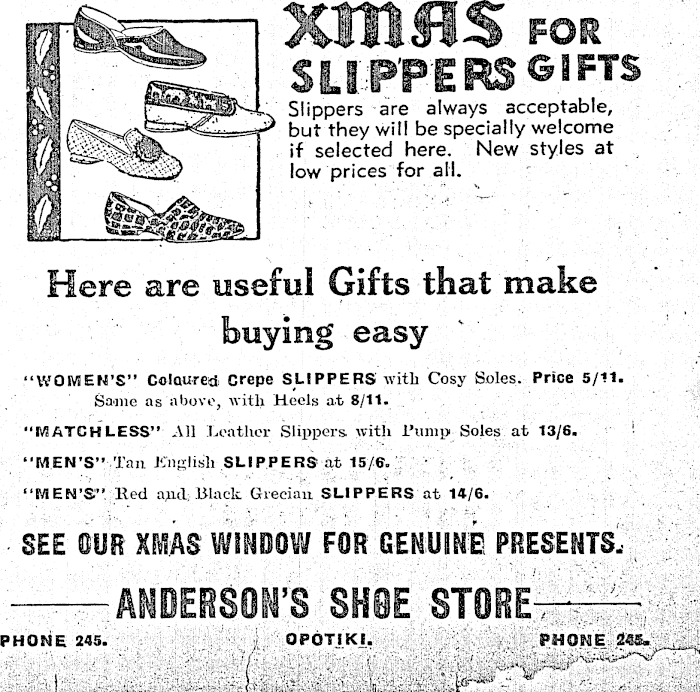 XMAS FOR
SLIPPERS GIFTS

Slippers are always acceptable, but they will be specially welcome if selected here. New styles at low prices for all.

Here are useful Gifts that make buying easy

"WOMEN'S" Coloured Crepe SLIPPERS with Cosy Soles. Price 5/11.
Same as above, with Heels at 8/11.

"MATCHLESS" All Leather Slippers with Pump Soles at 13/6.

"MEN'S" Tan English SLIPPERS at 15/6.

"MEN'S" Red and Black Grecian SLIPPERS at 14/6.

SEE OUR XMAS WINDOW FOR GENUINE PRESENTS.

ANDERSON'S SHOE STORE

PHONE 245. OPOTIKI. PHONE 245.